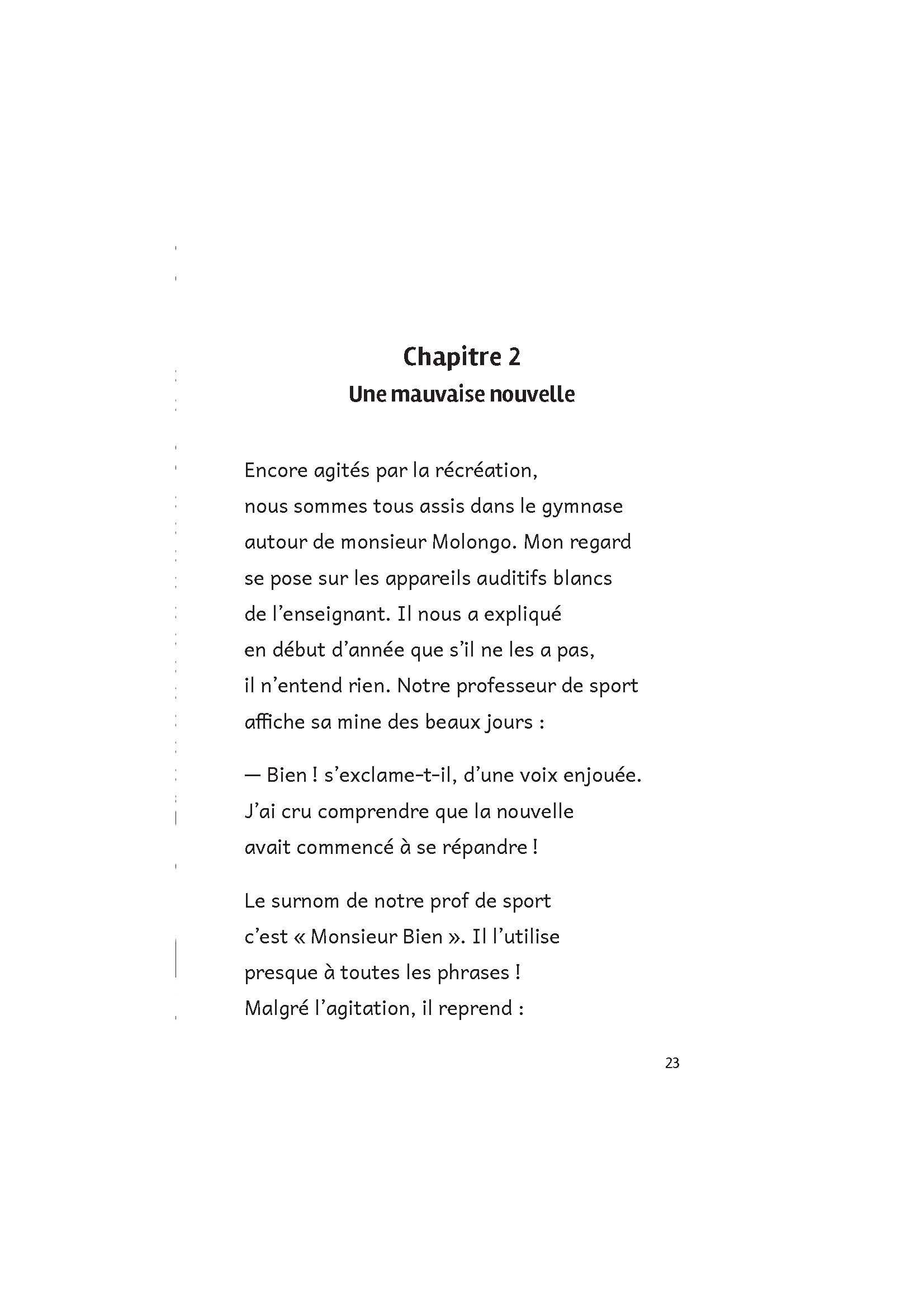 Chapitre 2
Une mauvaise nouvelle

Encore agités par la récréation, nous sommes tous assis dans le gymnase autour de monsieur Molongo. Mon regard se pose sur les appareils auditifs blancs de l'enseignant. Il nous a expliqué en début d'année que s'il ne les a pas, il n'entend rien. Notre professeur de sport affiche sa mine des beaux jours :

— Bien ! s'exclame-t-il, d'une voix enjouée. J'ai cru comprendre que la nouvelle avait commencé à se répandre !

Le surnom de notre prof de sport c'est « Monsieur Bien ». Il l'utilise presque à toutes les phrases ! Malgré l'agitation, il reprend :

23